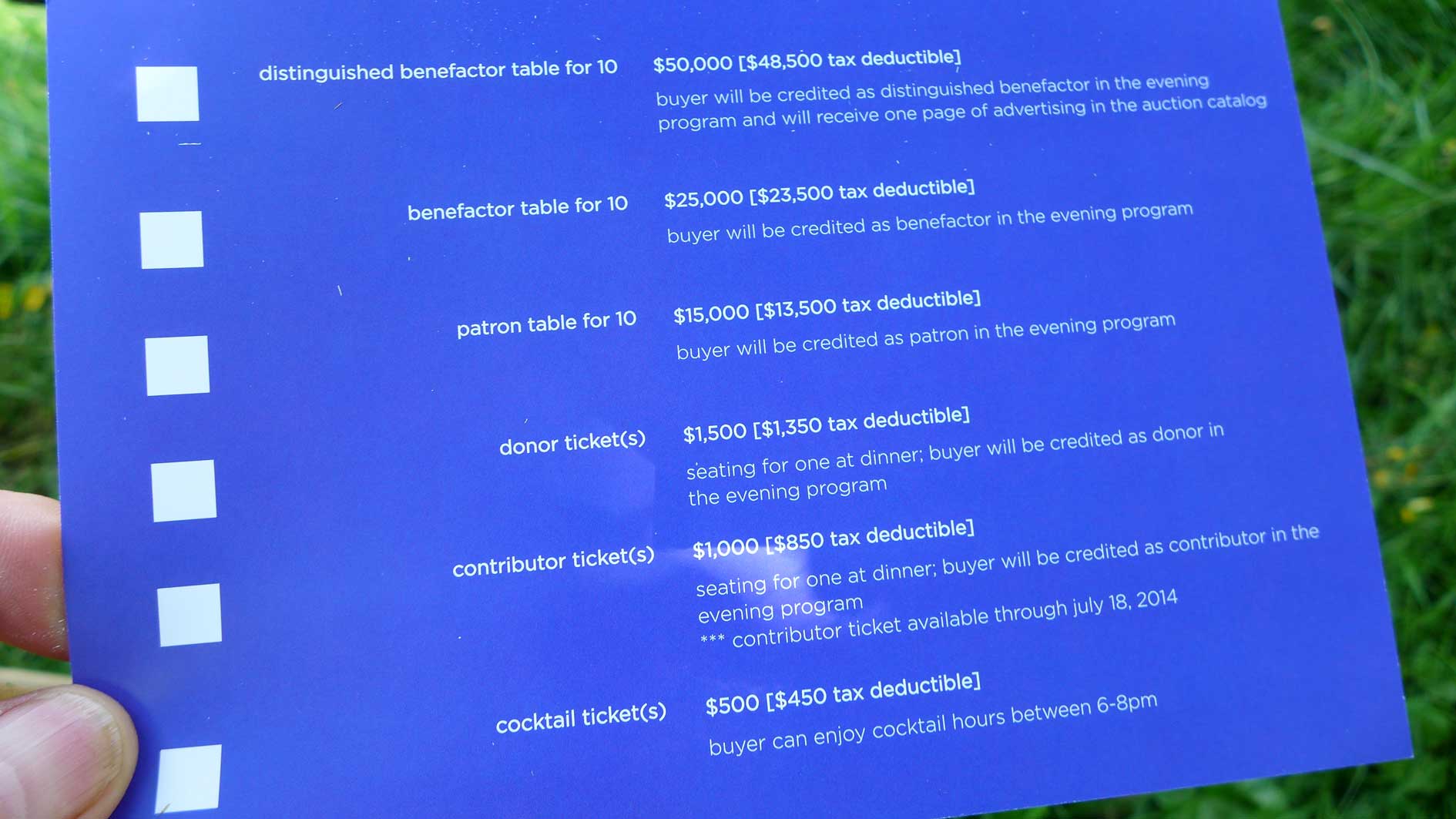 ☐ distinguished benefactor table for 10 $50,000 [$48,500 tax deductible]

buyer will be credited as distinguished benefactor in the evening program and will receive one page of advertising in the auction catalog

☐ benefactor table for 10 $25,000 [$23,500 tax deductible]

buyer will be credited as benefactor in the evening program

☐ patron table for 10 $15,000 [$13,500 tax deductible]

buyer will be credited as patron in the evening program

☐ donor ticket(s) $1,500 [$1,350 tax deductible]

seating for one at dinner; buyer will be credited as donor in the evening program

☐ contributor ticket(s) $1,000 [$850 tax deductible]

seating for one at dinner; buyer will be credited as contributor in the evening program

*** contributor ticket available through july 18, 2014

☐ cocktail ticket(s) $500 [$450 tax deductible]

buyer can enjoy cocktail hours between 6-8pm